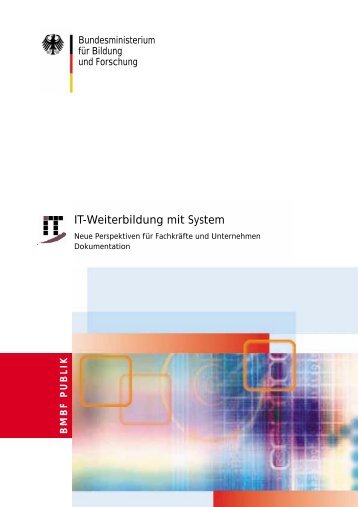 Bundesministerium
für Bildung
und Forschung

IT

IT-Weiterbildung mit System

Neue Perspektiven für Fachkräfte und Unternehmen
Dokumentation

BMBF PUBLIK